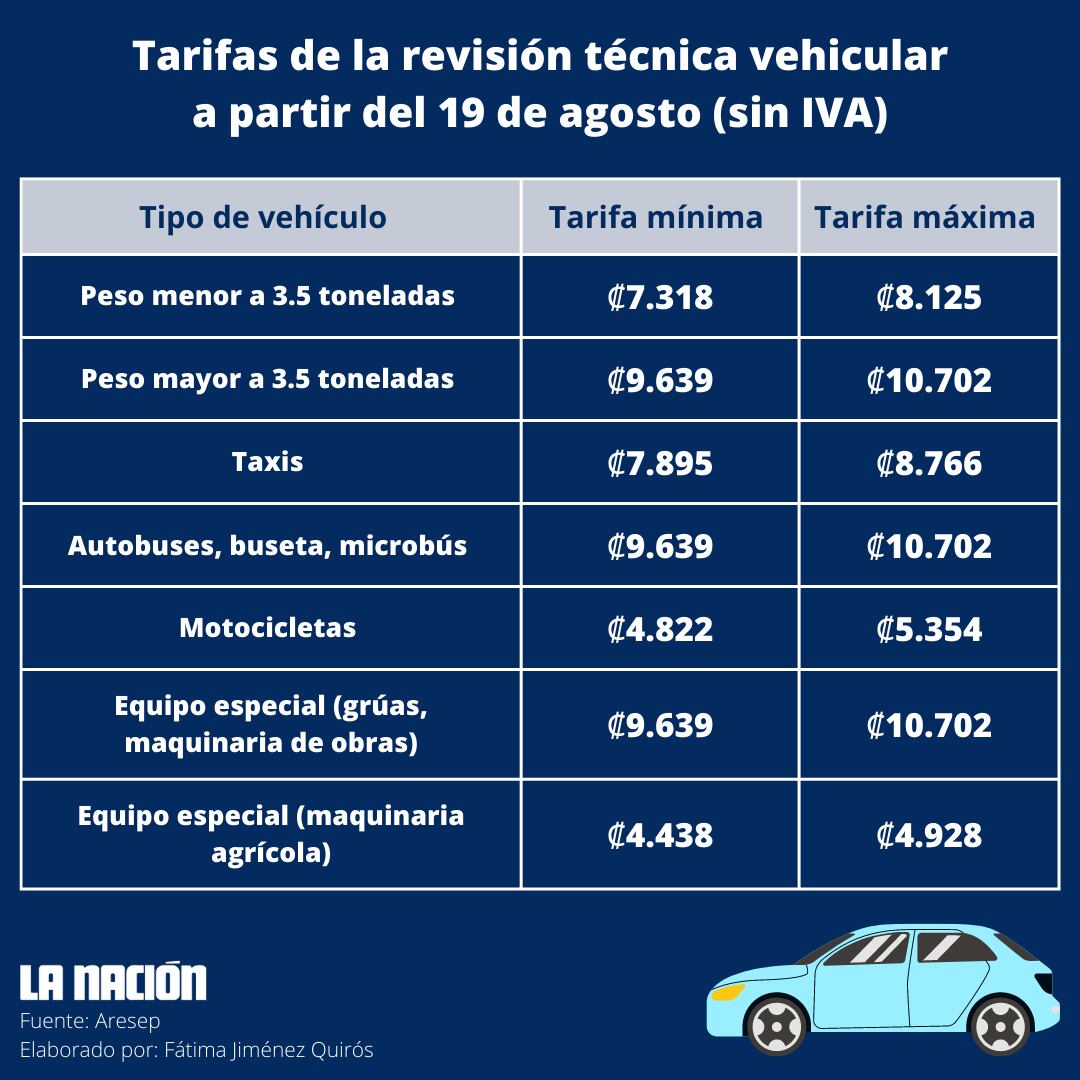 Tarifas de la revisión técnica vehicular a partir del 19 de agosto (sin IVA)

| Tipo de vehículo | Tarifa mínima | Tarifa máxima |
|---|---|---|
| Peso menor a 3.5 toneladas | ₡7.318 | ₡8.125 |
| Peso mayor a 3.5 toneladas | ₡9.639 | ₡10.702 |
| Taxis | ₡7.895 | ₡8.766 |
| Autobuses, buseta, microbús | ₡9.639 | ₡10.702 |
| Motocicletas | ₡4.822 | ₡5.354 |
| Equipo especial (grúas, maquinaria de obras) | ₡9.639 | ₡10.702 |
| Equipo especial (maquinaria agrícola) | ₡4.438 | ₡4.928 |

LA NACIÓN
Fuente: Aresep
Elaborado por: Fátima Jiménez Quirós